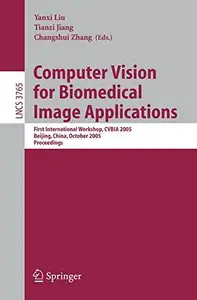 Yanxi Liu
Tianzi Jiang
Changshui Zhang (Eds.)

LNCS 3765

Computer Vision for Biomedical Image Applications

First International Workshop, CVBIA 2005
Beijing, China, October 2005
Proceedings

Springer